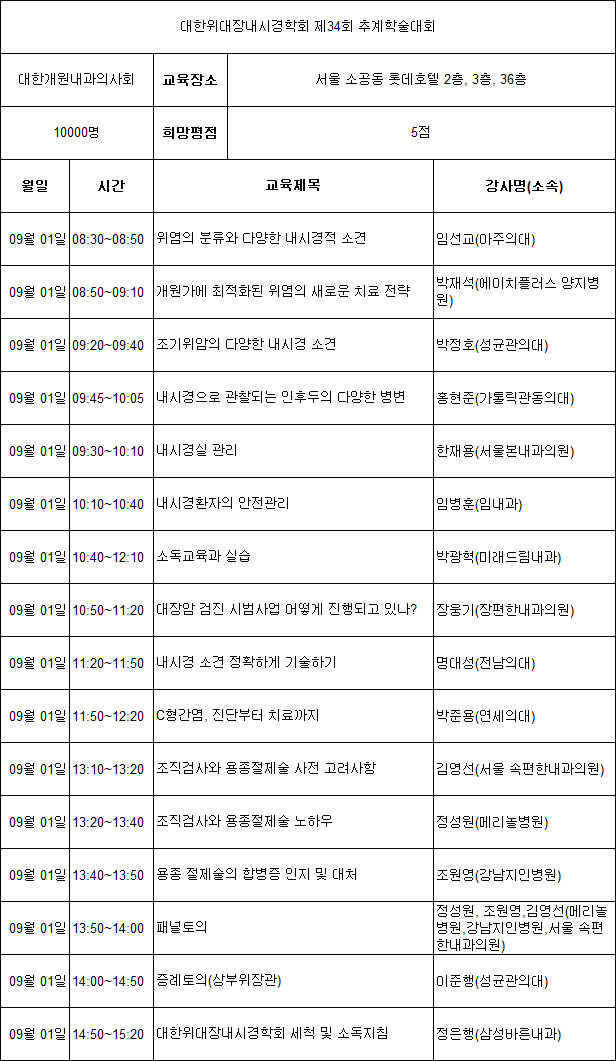 대한위대장내시경학회 제34회 추계학술대회

| 대한개원내과의사회 | 교육장소 | 서울 소공동 롯데호텔 2층, 3층, 36층 |
|---|---|---|
| 10000명 | 희망평점 | 5점 |

| 월일 | 시간 | 교육제목 | 강사명(소속) |
|---|---|---|---|
| 09월 01일 | 08:30~08:50 | 위염의 분류와 다양한 내시경적 소견 | 임선교(아주의대) |
| 09월 01일 | 08:50~09:10 | 개원가에 최적화된 위염의 새로운 치료 전략 | 박재석(에이치플러스 양지병원) |
| 09월 01일 | 09:20~09:40 | 조기위암의 다양한 내시경 소견 | 박정호(성균관의대) |
| 09월 01일 | 09:45~10:05 | 내시경으로 관찰되는 인후두의 다양한 병변 | 홍현준(가톨릭관동의대) |
| 09월 01일 | 09:30~10:10 | 내시경실 관리 | 한재용(서울본내과의원) |
| 09월 01일 | 10:10~10:40 | 내시경환자의 안전관리 | 임병훈(임내과) |
| 09월 01일 | 10:40~12:10 | 소독교육과 실습 | 박광혁(미래드림내과) |
| 09월 01일 | 10:50~11:20 | 대장암 검진 시범사업 어떻게 진행되고 있나? | 장웅기(장편한내과의원) |
| 09월 01일 | 11:20~11:50 | 내시경 소견 정확하게 기술하기 | 명대성(전남의대) |
| 09월 01일 | 11:50~12:20 | C형간염, 진단부터 치료까지 | 박준용(연세의대) |
| 09월 01일 | 13:10~13:20 | 조직검사와 용종절제술 사전 고려사항 | 김영선(서울 속편한내과의원) |
| 09월 01일 | 13:20~13:40 | 조직검사와 용종절제술 노하우 | 정성원(메리놀병원) |
| 09월 01일 | 13:40~13:50 | 용종 절제술의 합병증 인지 및 대처 | 조원영(강남지인병원) |
| 09월 01일 | 13:50~14:00 | 패널토의 | 정성원, 조원영,김영선(메리놀병원,강남지인병원,서울 속편한내과의원) |
| 09월 01일 | 14:00~14:50 | 증례토의(상부위장관) | 이준행(성균관의대) |
| 09월 01일 | 14:50~15:20 | 대한위대장내시경학회 세척 및 소독지침 | 정은행(삼성바른내과) |